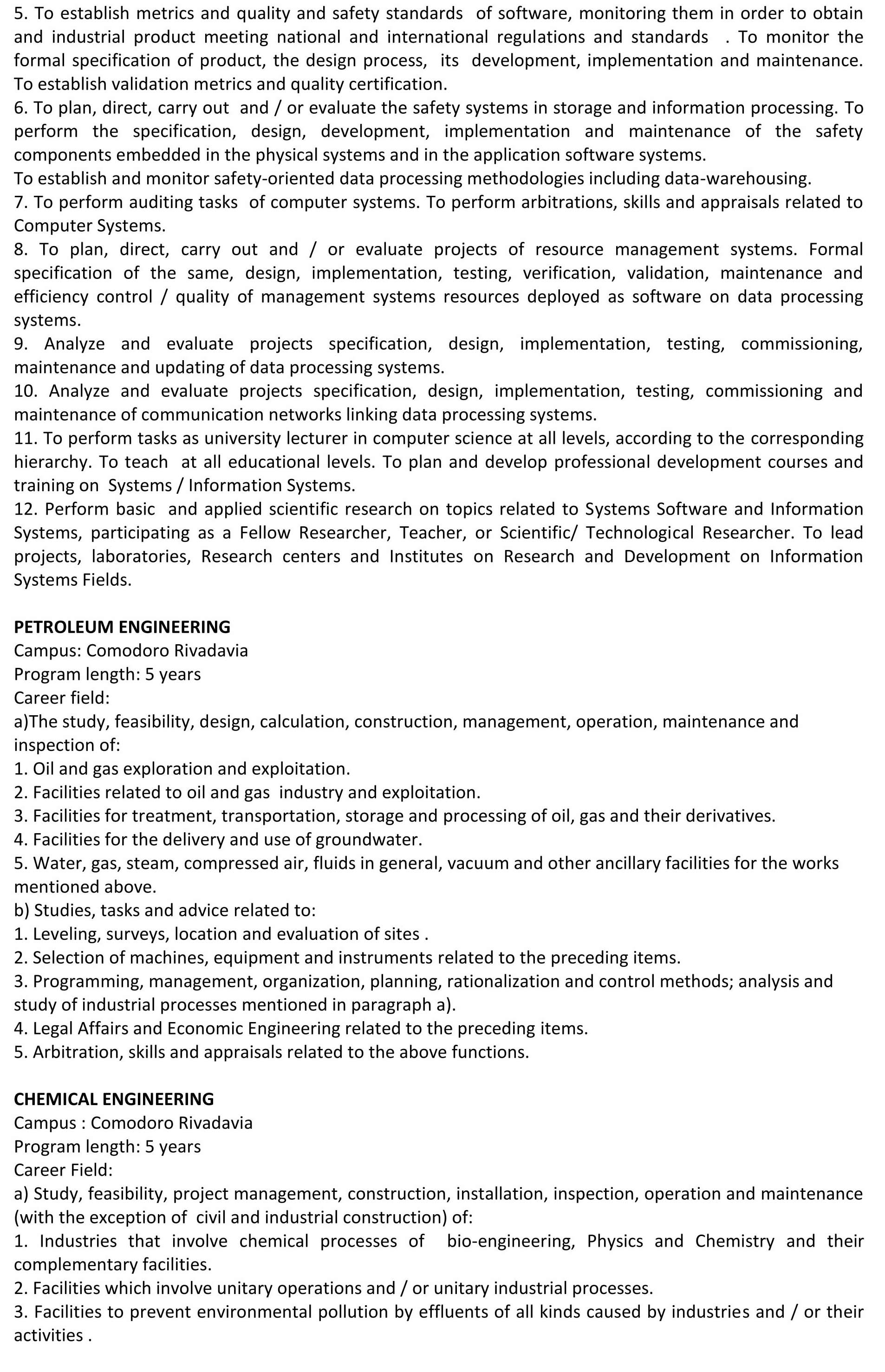 5. To establish metrics and quality and safety standards of software, monitoring them in order to obtain and industrial product meeting national and international regulations and standards . To monitor the formal specification of product, the design process, its development, implementation and maintenance. To establish validation metrics and quality certification.
6. To plan, direct, carry out and / or evaluate the safety systems in storage and information processing. To perform the specification, design, development, implementation and maintenance of the safety components embedded in the physical systems and in the application software systems.
To establish and monitor safety-oriented data processing methodologies including data-warehousing.
7. To perform auditing tasks of computer systems. To perform arbitrations, skills and appraisals related to Computer Systems.
8. To plan, direct, carry out and / or evaluate projects of resource management systems. Formal specification of the same, design, implementation, testing, verification, validation, maintenance and efficiency control / quality of management systems resources deployed as software on data processing systems.
9. Analyze and evaluate projects specification, design, implementation, testing, commissioning, maintenance and updating of data processing systems.
10. Analyze and evaluate projects specification, design, implementation, testing, commissioning and maintenance of communication networks linking data processing systems.
11. To perform tasks as university lecturer in computer science at all levels, according to the corresponding hierarchy. To teach at all educational levels. To plan and develop professional development courses and training on Systems / Information Systems.
12. Perform basic and applied scientific research on topics related to Systems Software and Information Systems, participating as a Fellow Researcher, Teacher, or Scientific/ Technological Researcher. To lead projects, laboratories, Research centers and Institutes on Research and Development on Information Systems Fields.

PETROLEUM ENGINEERING
Campus: Comodoro Rivadavia
Program length: 5 years
Career field:
a)The study, feasibility, design, calculation, construction, management, operation, maintenance and inspection of:
1. Oil and gas exploration and exploitation.
2. Facilities related to oil and gas industry and exploitation.
3. Facilities for treatment, transportation, storage and processing of oil, gas and their derivatives.
4. Facilities for the delivery and use of groundwater.
5. Water, gas, steam, compressed air, fluids in general, vacuum and other ancillary facilities for the works mentioned above.
b) Studies, tasks and advice related to:
1. Leveling, surveys, location and evaluation of sites .
2. Selection of machines, equipment and instruments related to the preceding items.
3. Programming, management, organization, planning, rationalization and control methods; analysis and study of industrial processes mentioned in paragraph a).
4. Legal Affairs and Economic Engineering related to the preceding items.
5. Arbitration, skills and appraisals related to the above functions.

CHEMICAL ENGINEERING
Campus : Comodoro Rivadavia
Program length: 5 years
Career Field:
a) Study, feasibility, project management, construction, installation, inspection, operation and maintenance (with the exception of civil and industrial construction) of:
1. Industries that involve chemical processes of bio-engineering, Physics and Chemistry and their complementary facilities.
2. Facilities which involve unitary operations and / or unitary industrial processes.
3. Facilities to prevent environmental pollution by effluents of all kinds caused by industries and / or their activities .